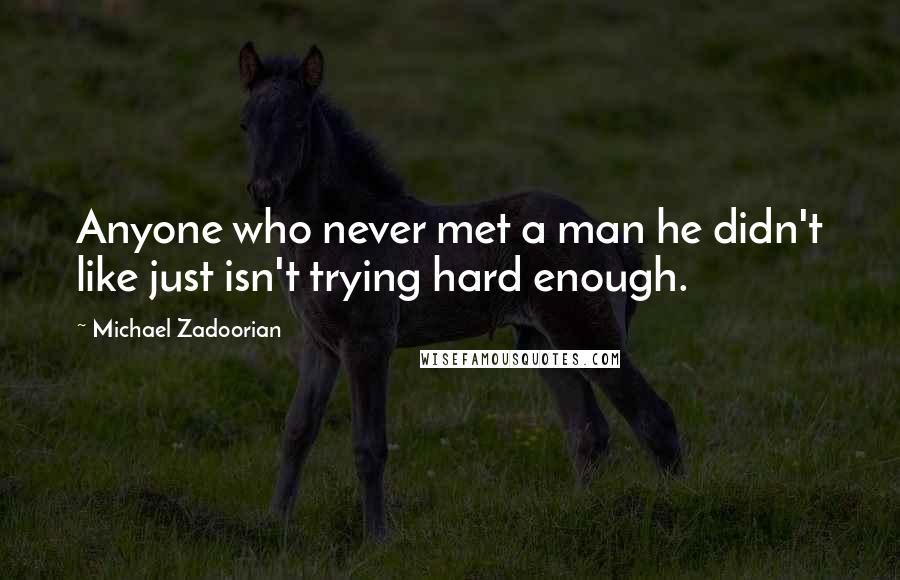 Anyone who never met a man he didn't like just isn't trying hard enough.

~ Michael Zadoorian

WISEFAMOUSQUOTES.COM